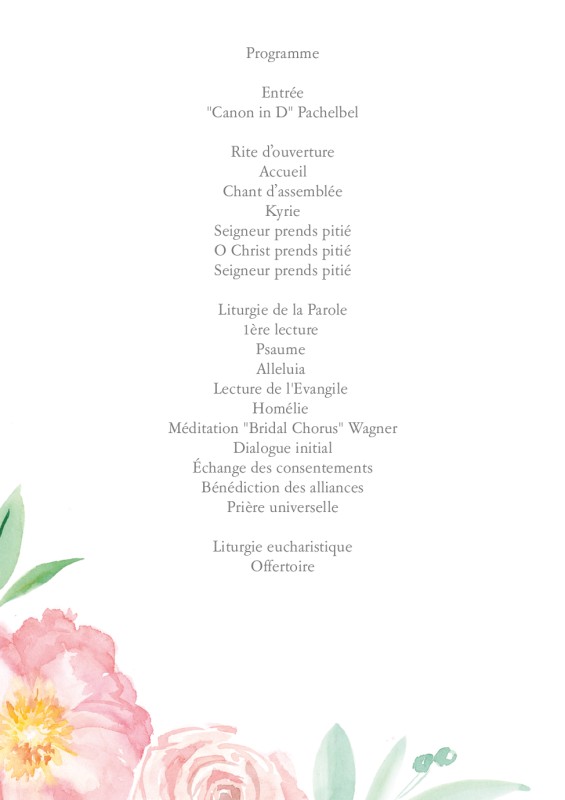 Programme

Entrée
"Canon in D" Pachelbel

Rite d'ouverture
Accueil
Chant d'assemblée
Kyrie
Seigneur prends pitié
O Christ prends pitié
Seigneur prends pitié

Liturgie de la Parole
1ère lecture
Psaume
Alleluia
Lecture de l'Evangile
Homélie
Méditation "Bridal Chorus" Wagner
Dialogue initial
Échange des consentements
Bénédiction des alliances
Prière universelle

Liturgie eucharistique
Offertoire